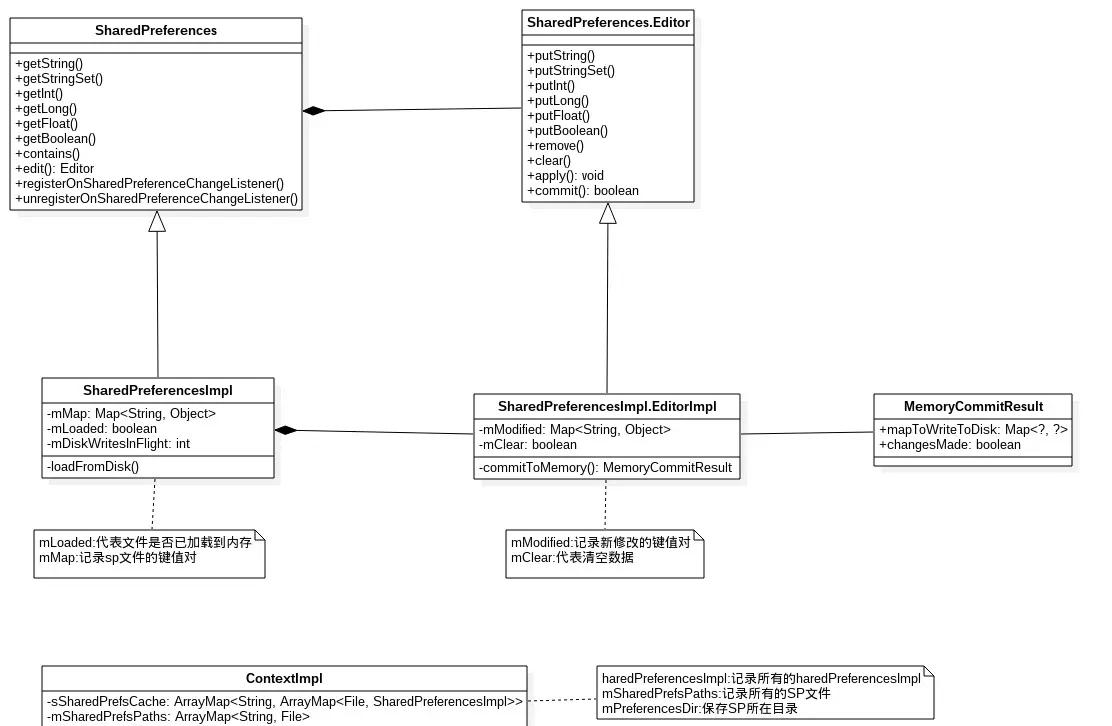 SharedPreferences

+getString()
+getStringSet()
+getInt()
+getLong()
+getFloat()
+getBoolean()
+contains()
+edit(): Editor
+registerOnSharedPreferenceChangeListener()
+unregisterOnSharedPreferenceChangeListener()

SharedPreferences.Editor

+putString()
+putStringSet()
+putInt()
+putLong()
+putFloat()
+putBoolean()
+remove()
+clear()
+apply(): void
+commit(): boolean

SharedPreferencesImpl

-mMap: Map<String, Object>
-mLoaded: boolean
-mDiskWritesInFlight: int

-loadFromDisk()

SharedPreferencesImpl.EditorImpl

-mModified: Map<String, Object>
-mClear: boolean

-commitToMemory(): MemoryCommitResult

MemoryCommitResult

+mapToWriteToDisk: Map<?, ?>
+changesMade: boolean

mLoaded:代表文件是否已加载到内存
mMap:记录sp文件的键值对

mModified:记录新修改的键值对
mClear:代表清空数据

ContextImpl

-sSharedPrefsCache: ArrayMap<String, ArrayMap<File, SharedPreferencesImpl>>
-mSharedPrefsPaths: ArrayMap<String, File>

haredPreferencesImpl:记录所有的haredPreferencesImpl
mSharedPrefsPaths:记录所有的SP文件
mPreferencesDir:保存SP所在目录